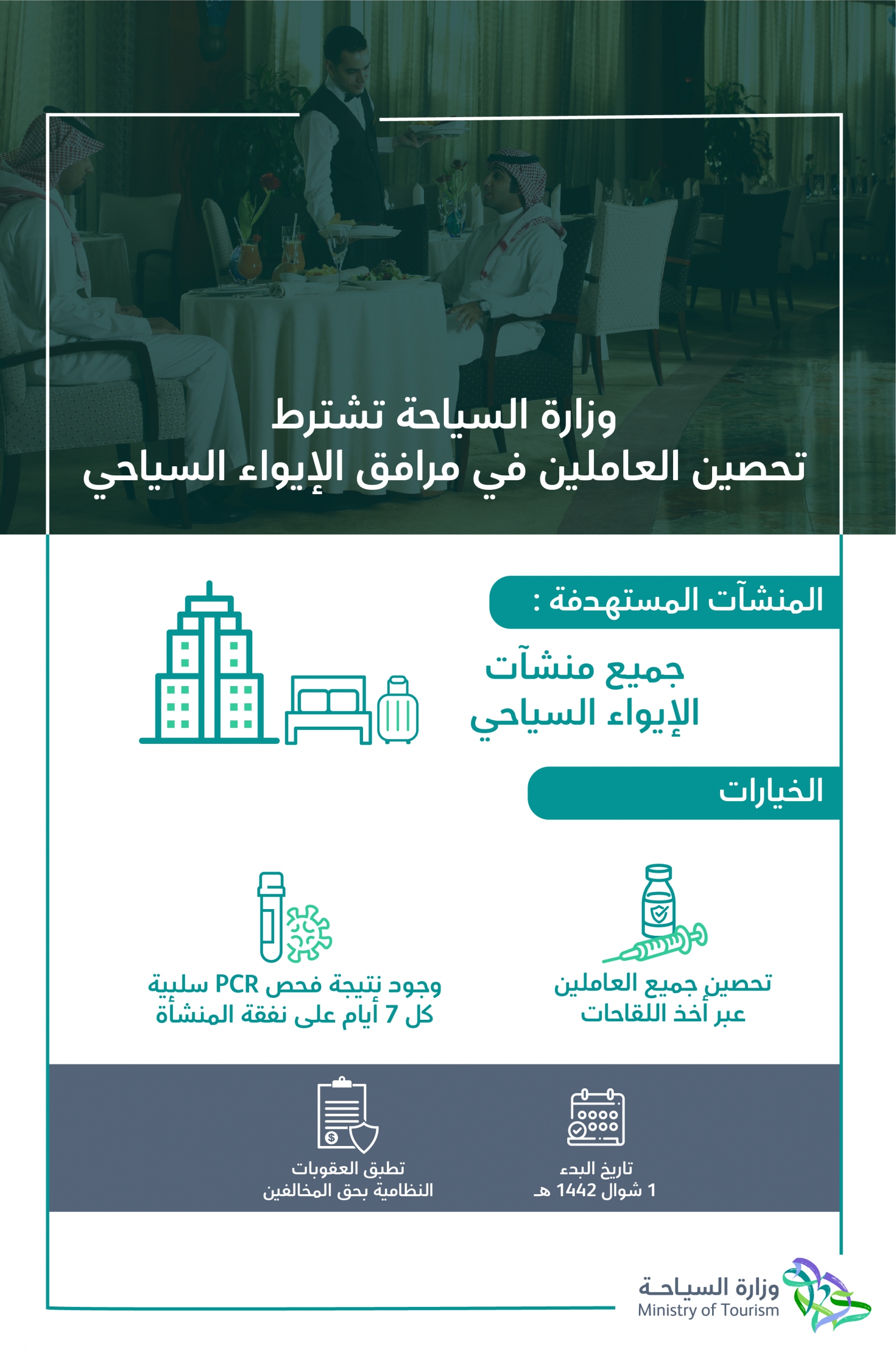 وزارة السياحة تشترط
تحصين العاملين في مرافق الإيواء السياحي

المنشآت المستهدفة :

جميع منشآت
الإيواء السياحي

الخيارات

تحصين جميع العاملين
عبر أخذ اللقاحات

وجود نتيجة فحص PCR سلبية
كل 7 أيام على نفقة المنشأة

تاريخ البدء
1 شوال 1442 هـ

تطبق العقوبات
النظامية بحق المخالفين

وزارة السياحة
Ministry of Tourism